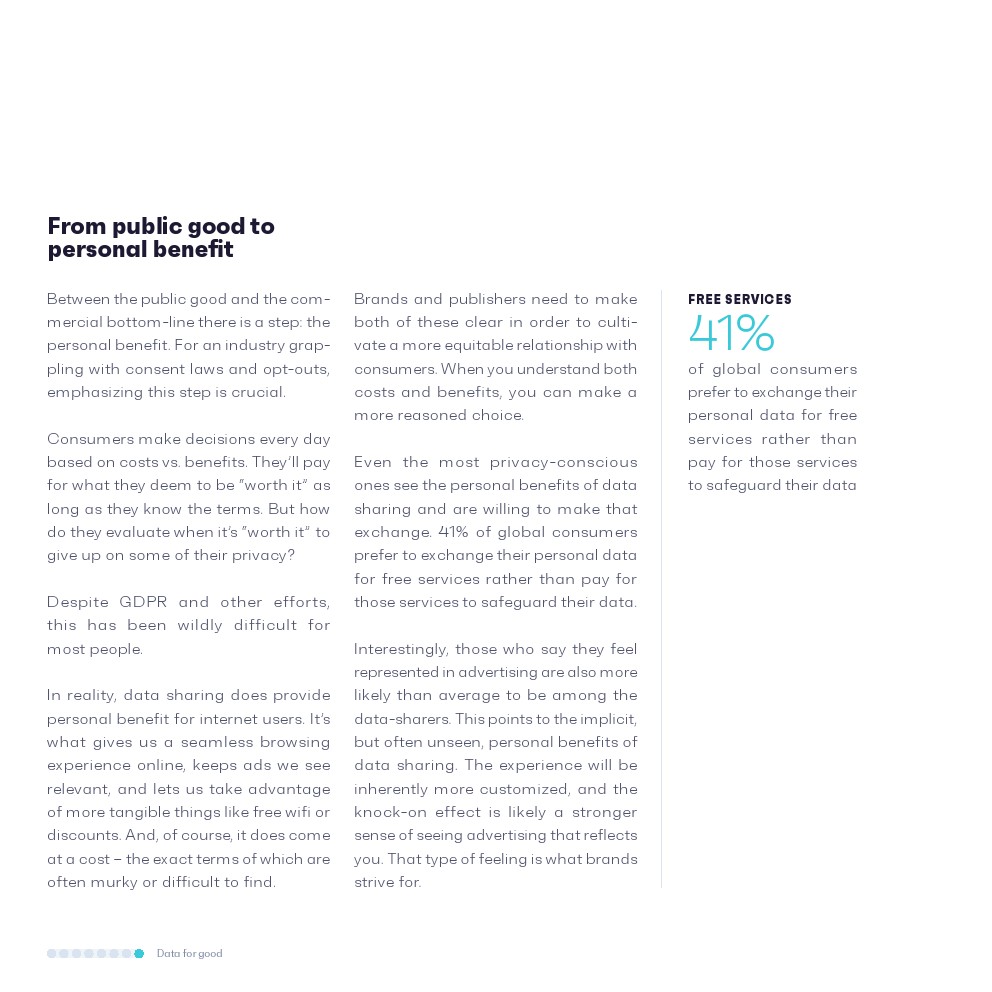 From public good to personal benefit

Between the public good and the commercial bottom-line there is a step: the personal benefit. For an industry grappling with consent laws and opt-outs, emphasizing this step is crucial.

Consumers make decisions every day based on costs vs. benefits. They'll pay for what they deem to be "worth it" as long as they know the terms. But how do they evaluate when it's "worth it" to give up on some of their privacy?

Despite GDPR and other efforts, this has been wildly difficult for most people.

In reality, data sharing does provide personal benefit for internet users. It's what gives us a seamless browsing experience online, keeps ads we see relevant, and lets us take advantage of more tangible things like free wifi or discounts. And, of course, it does come at a cost – the exact terms of which are often murky or difficult to find.

Brands and publishers need to make both of these clear in order to cultivate a more equitable relationship with consumers. When you understand both costs and benefits, you can make a more reasoned choice.

Even the most privacy-conscious ones see the personal benefits of data sharing and are willing to make that exchange. 41% of global consumers prefer to exchange their personal data for free services rather than pay for those services to safeguard their data.

Interestingly, those who say they feel represented in advertising are also more likely than average to be among the data-sharers. This points to the implicit, but often unseen, personal benefits of data sharing. The experience will be inherently more customized, and the knock-on effect is likely a stronger sense of seeing advertising that reflects you. That type of feeling is what brands strive for.

FREE SERVICES
41%
of global consumers prefer to exchange their personal data for free services rather than pay for those services to safeguard their data

Data for good